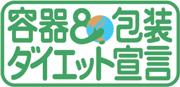 容器&包装
ダイエット宣言